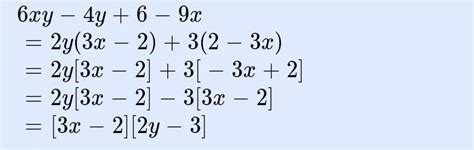 $6xy - 4y + 6 - 9x$
$= 2y(3x - 2) + 3(2 - 3x)$
$= 2y[3x - 2] + 3[-3x + 2]$
$= 2y[3x - 2] - 3[3x - 2]$
$= [3x - 2][2y - 3]$